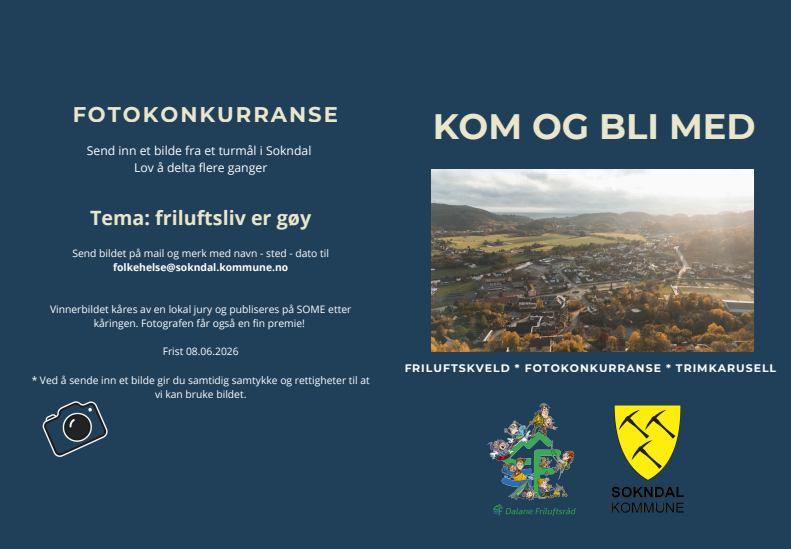 FOTOKONKURRANSE

Send inn et bilde fra et turmål i Sokndal
Lov å delta flere ganger

Tema: friluftsliv er gøy

Send bildet på mail og merk med navn - sted - dato til
folkehelse@sokndal.kommune.no

Vinnerbildet kåres av en lokal jury og publiseres på SOME etter kåringen. Fotografen får også en fin premie!

Frist 08.06.2026

* Ved å sende inn et bilde gir du samtidig samtykke og rettigheter til at vi kan bruke bildet.

KOM OG BLI MED

FRILUFTSKVELD * FOTOKONKURRANSE * TRIMKARUSELL

Dalane Friluftsråd

SOKNDAL
KOMMUNE